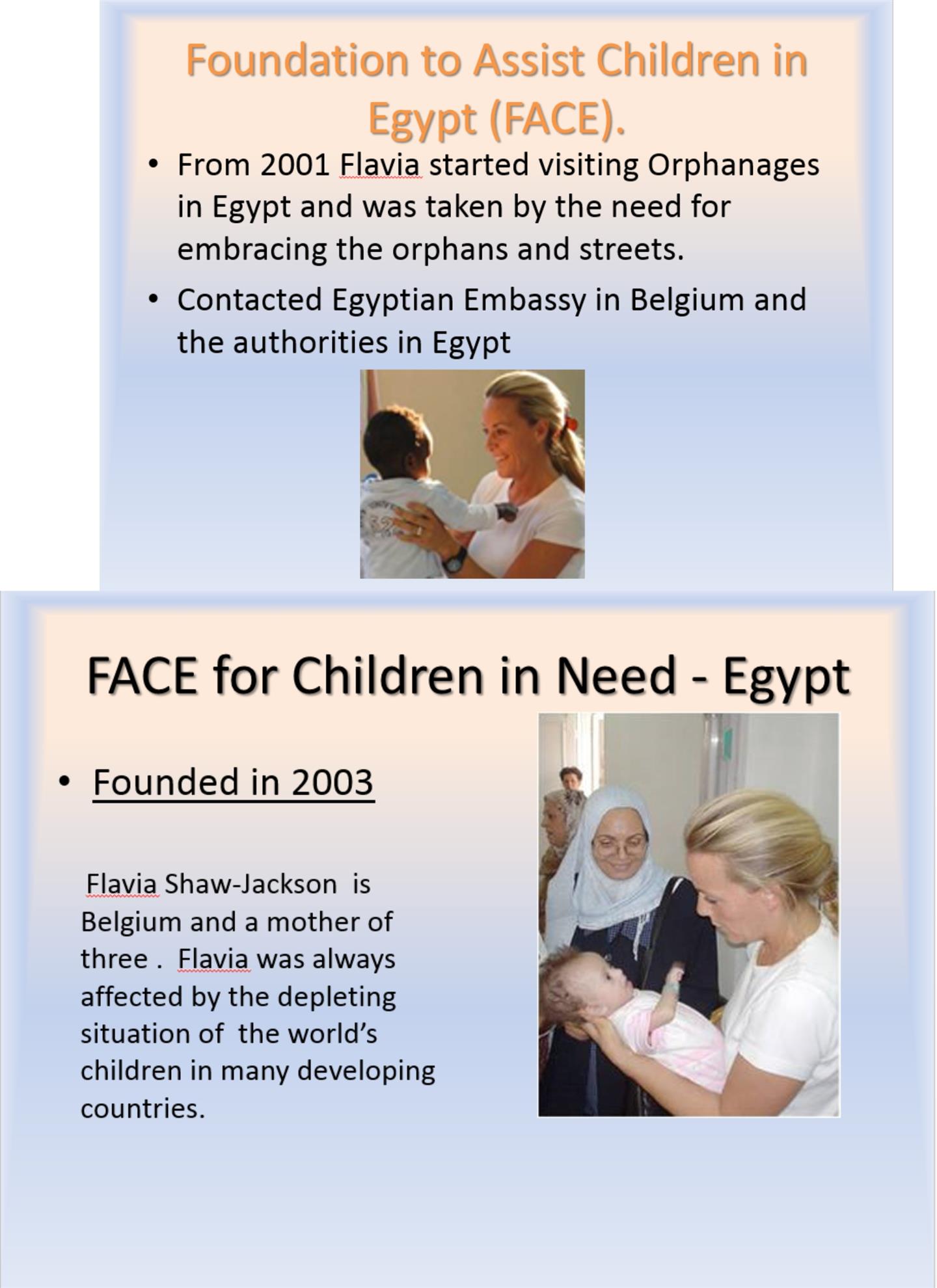 Foundation to Assist Children in Egypt (FACE).

• From 2001 Flavia started visiting Orphanages in Egypt and was taken by the need for embracing the orphans and streets.

• Contacted Egyptian Embassy in Belgium and the authorities in Egypt

FACE for Children in Need - Egypt

• Founded in 2003

Flavia Shaw-Jackson is Belgium and a mother of three . Flavia was always affected by the depleting situation of the world's children in many developing countries.